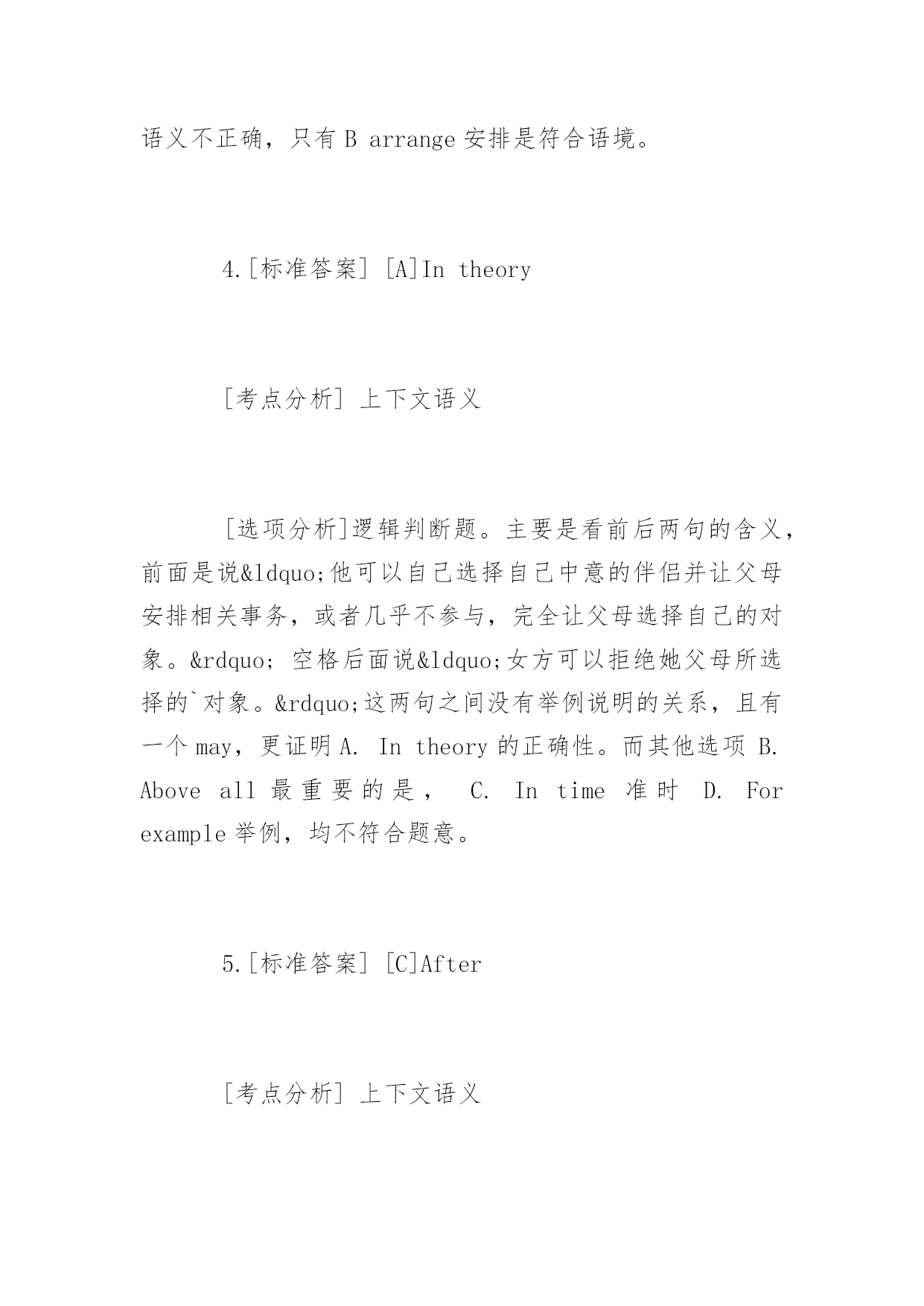 语义不正确，只有 B arrange 安排是符合语境。

4.[标准答案] [A]In theory

[考点分析] 上下文语义

[选项分析]逻辑判断题。主要是看前后两句的含义，前面是说&ldquo;他可以自己选择自己中意的伴侣并让父母安排相关事务，或者几乎不参与，完全让父母选择自己的对象。&rdquo; 空格后面说&ldquo;女方可以拒绝她父母所选择的`对象。&rdquo;这两句之间没有举例说明的关系，且有一个 may，更证明 A. In theory 的正确性。而其他选项 B. Above all 最重要的是， C. In time 准时 D. For example 举例，均不符合题意。

5.[标准答案] [C]After

[考点分析] 上下文语义